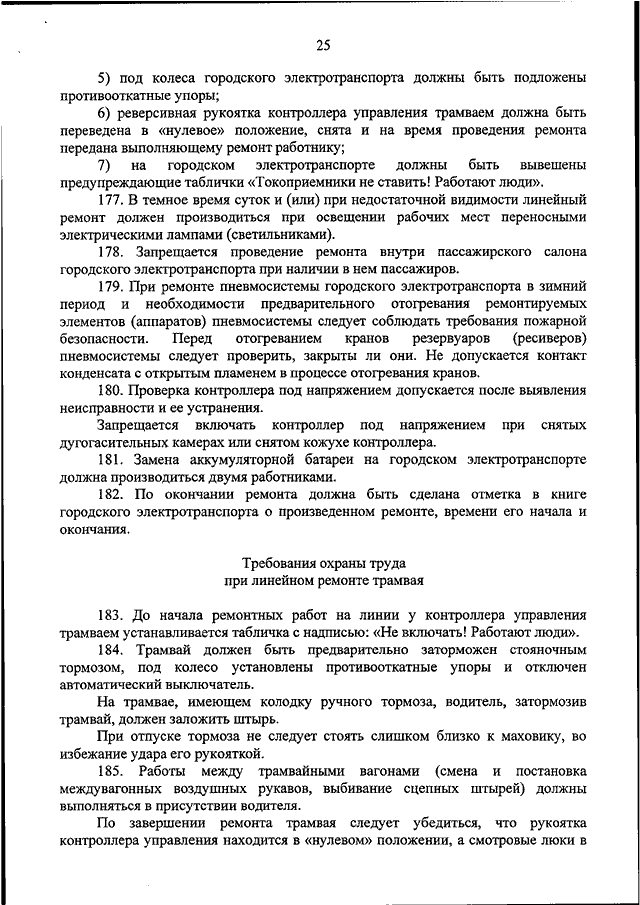 25

5) под колеса городского электротранспорта должны быть подложены противооткатные упоры;

6) реверсивная рукоятка контроллера управления трамваем должна быть переведена в «нулевое» положение, снята и на время проведения ремонта передана выполняющему ремонт работнику;

7) на городском электротранспорте должны быть вывешены предупреждающие таблички «Токоприемники не ставить! Работают люди».

177. В темное время суток и (или) при недостаточной видимости линейный ремонт должен производиться при освещении рабочих мест переносными электрическими лампами (светильниками).

178. Запрещается проведение ремонта внутри пассажирского салона городского электротранспорта при наличии в нем пассажиров.

179. При ремонте пневмосистемы городского электротранспорта в зимний период и необходимости предварительного отогревания ремонтируемых элементов (аппаратов) пневмосистемы следует соблюдать требования пожарной безопасности. Перед отогреванием кранов резервуаров (ресиверов) пневмосистемы следует проверить, закрыты ли они. Не допускается контакт конденсата с открытым пламенем в процессе отогревания кранов.

180. Проверка контроллера под напряжением допускается после выявления неисправности и ее устранения.

Запрещается включать контроллер под напряжением при снятых дугогасительных камерах или снятом кожухе контроллера.

181. Замена аккумуляторной батареи на городском электротранспорте должна производиться двумя работниками.

182. По окончании ремонта должна быть сделана отметка в книге городского электротранспорта о произведенном ремонте, времени его начала и окончания.

Требования охраны труда
при линейном ремонте трамвая

183. До начала ремонтных работ на линии у контроллера управления трамваем устанавливается табличка с надписью: «Не включать! Работают люди».

184. Трамвай должен быть предварительно заторможен стояночным тормозом, под колесо установлены противооткатные упоры и отключен автоматический выключатель.

На трамвае, имеющем колодку ручного тормоза, водитель, затормозив трамвай, должен заложить штырь.

При отпуске тормоза не следует стоять слишком близко к маховику, во избежание удара его рукояткой.

185. Работы между трамвайными вагонами (смена и постановка междувагонных воздушных рукавов, выбивание сцепных штырей) должны выполняться в присутствии водителя.

По завершении ремонта трамвая следует убедиться, что рукоятка контроллера управления находится в «нулевом» положении, а смотровые люки в